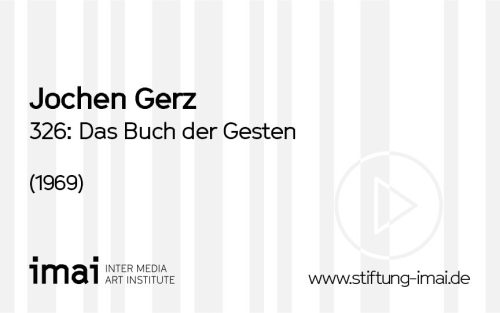 Jochen Gerz
326: Das Buch der Gesten

(1969)

imai INTER MEDIA ART INSTITUTE

www.stiftung-imai.de